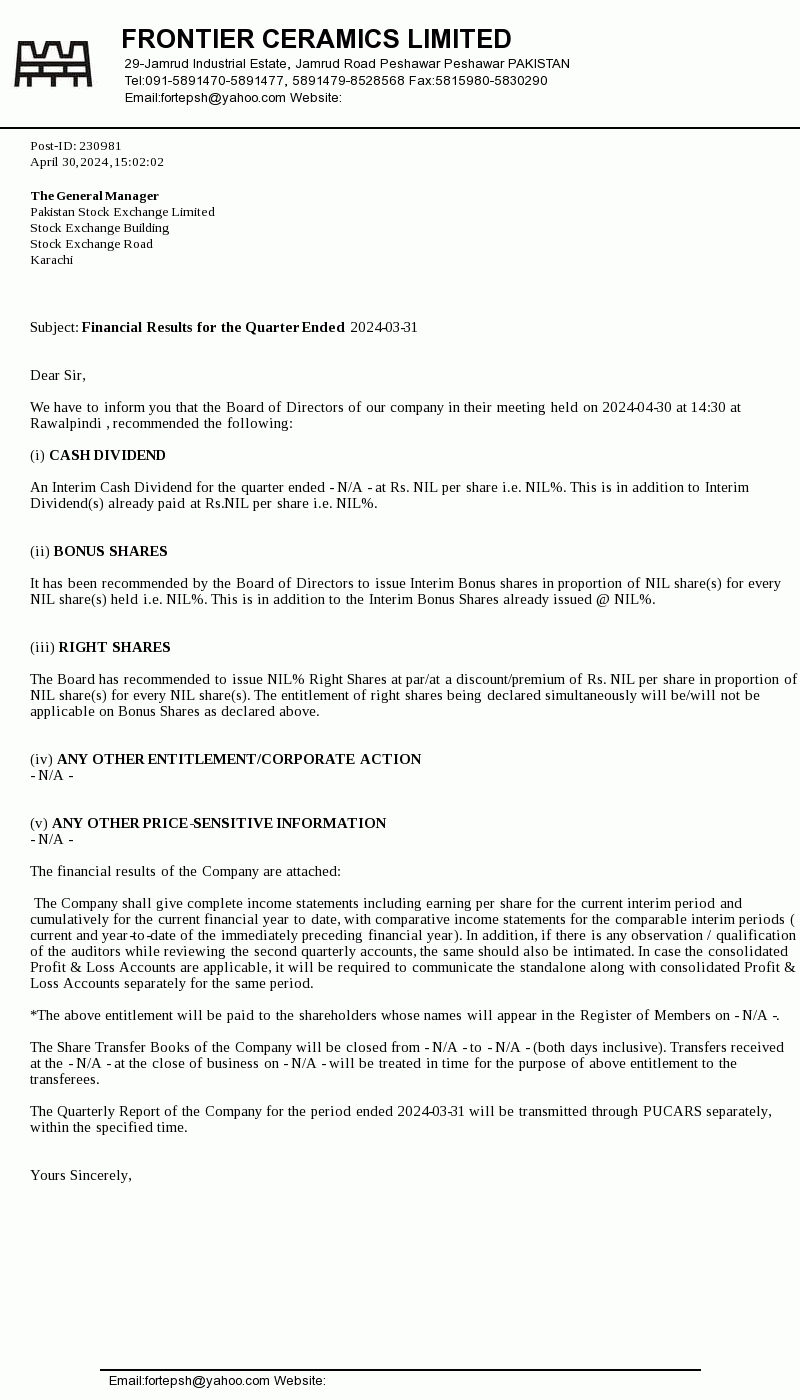 FRONTIER CERAMICS LIMITED
29-Jamrud Industrial Estate, Jamrud Road Peshawar Peshawar PAKISTAN
Tel:091-5891470-5891477, 5891479-8528568 Fax:5815980-5830290
Email:fortepsh@yahoo.com Website:

Post-ID: 230981
April 30, 2024, 15:02:02

The General Manager
Pakistan Stock Exchange Limited
Stock Exchange Building
Stock Exchange Road
Karachi

Subject: Financial Results for the Quarter Ended 2024-03-31

Dear Sir,

We have to inform you that the Board of Directors of our company in their meeting held on 2024-04-30 at 14:30 at Rawalpindi , recommended the following:

(i) CASH DIVIDEND

An Interim Cash Dividend for the quarter ended - N/A - at Rs. NIL per share i.e. NIL%. This is in addition to Interim Dividend(s) already paid at Rs.NIL per share i.e. NIL%.

(ii) BONUS SHARES

It has been recommended by the Board of Directors to issue Interim Bonus shares in proportion of NIL share(s) for every NIL share(s) held i.e. NIL%. This is in addition to the Interim Bonus Shares already issued @ NIL%.

(iii) RIGHT SHARES

The Board has recommended to issue NIL% Right Shares at par/at a discount/premium of Rs. NIL per share in proportion of NIL share(s) for every NIL share(s). The entitlement of right shares being declared simultaneously will be/will not be applicable on Bonus Shares as declared above.

(iv) ANY OTHER ENTITLEMENT/CORPORATE ACTION
- N/A -

(v) ANY OTHER PRICE-SENSITIVE INFORMATION
- N/A -

The financial results of the Company are attached:

The Company shall give complete income statements including earning per share for the current interim period and cumulatively for the current financial year to date, with comparative income statements for the comparable interim periods ( current and year-to-date of the immediately preceding financial year). In addition, if there is any observation / qualification of the auditors while reviewing the second quarterly accounts, the same should also be intimated. In case the consolidated Profit & Loss Accounts are applicable, it will be required to communicate the standalone along with consolidated Profit & Loss Accounts separately for the same period.

*The above entitlement will be paid to the shareholders whose names will appear in the Register of Members on - N/A -.

The Share Transfer Books of the Company will be closed from - N/A - to - N/A - (both days inclusive). Transfers received at the - N/A - at the close of business on - N/A - will be treated in time for the purpose of above entitlement to the transferees.

The Quarterly Report of the Company for the period ended 2024-03-31 will be transmitted through PUCARS separately, within the specified time.

Yours Sincerely,

Email:fortepsh@yahoo.com Website: